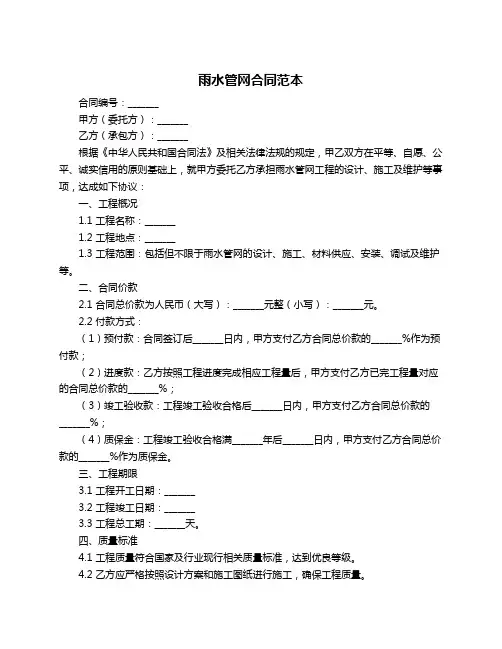 雨水管网合同范本

合同编号：______

甲方（委托方）：______

乙方（承包方）：______

根据《中华人民共和国合同法》及相关法律法规的规定，甲乙双方在平等、自愿、公平、诚实信用的原则基础上，就甲方委托乙方承担雨水管网工程的设计、施工及维护等事项，达成如下协议：

一、工程概况

1.1 工程名称：______

1.2 工程地点：______

1.3 工程范围：包括但不限于雨水管网的设计、施工、材料供应、安装、调试及维护等。

二、合同价款

2.1 合同总价款为人民币（大写）：______元整（小写）：______元。

2.2 付款方式：

（1）预付款：合同签订后______日内，甲方支付乙方合同总价款的______%作为预付款；

（2）进度款：乙方按照工程进度完成相应工程量后，甲方支付乙方已完工程量对应的合同总价款的______%；

（3）竣工验收款：工程竣工验收合格后______日内，甲方支付乙方合同总价款的______%；

（4）质保金：工程竣工验收合格满______年后______日内，甲方支付乙方合同总价款的______%作为质保金。

三、工程期限

3.1 工程开工日期：______

3.2 工程竣工日期：______

3.3 工程总工期：______天。

四、质量标准

4.1 工程质量符合国家及行业现行相关质量标准，达到优良等级。

4.2 乙方应严格按照设计方案和施工图纸进行施工，确保工程质量。